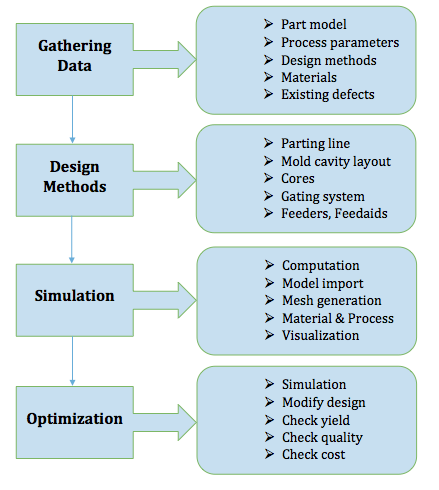 Gathering Data

➢ Part model
➢ Process parameters
➢ Design methods
➢ Materials
➢ Existing defects

Design Methods

➢ Parting line
➢ Mold cavity layout
➢ Cores
➢ Gating system
➢ Feeders, Feedaids

Simulation

➢ Computation
➢ Model import
➢ Mesh generation
➢ Material & Process
➢ Visualization

Optimization

➢ Simulation
➢ Modify design
➢ Check yield
➢ Check quality
➢ Check cost